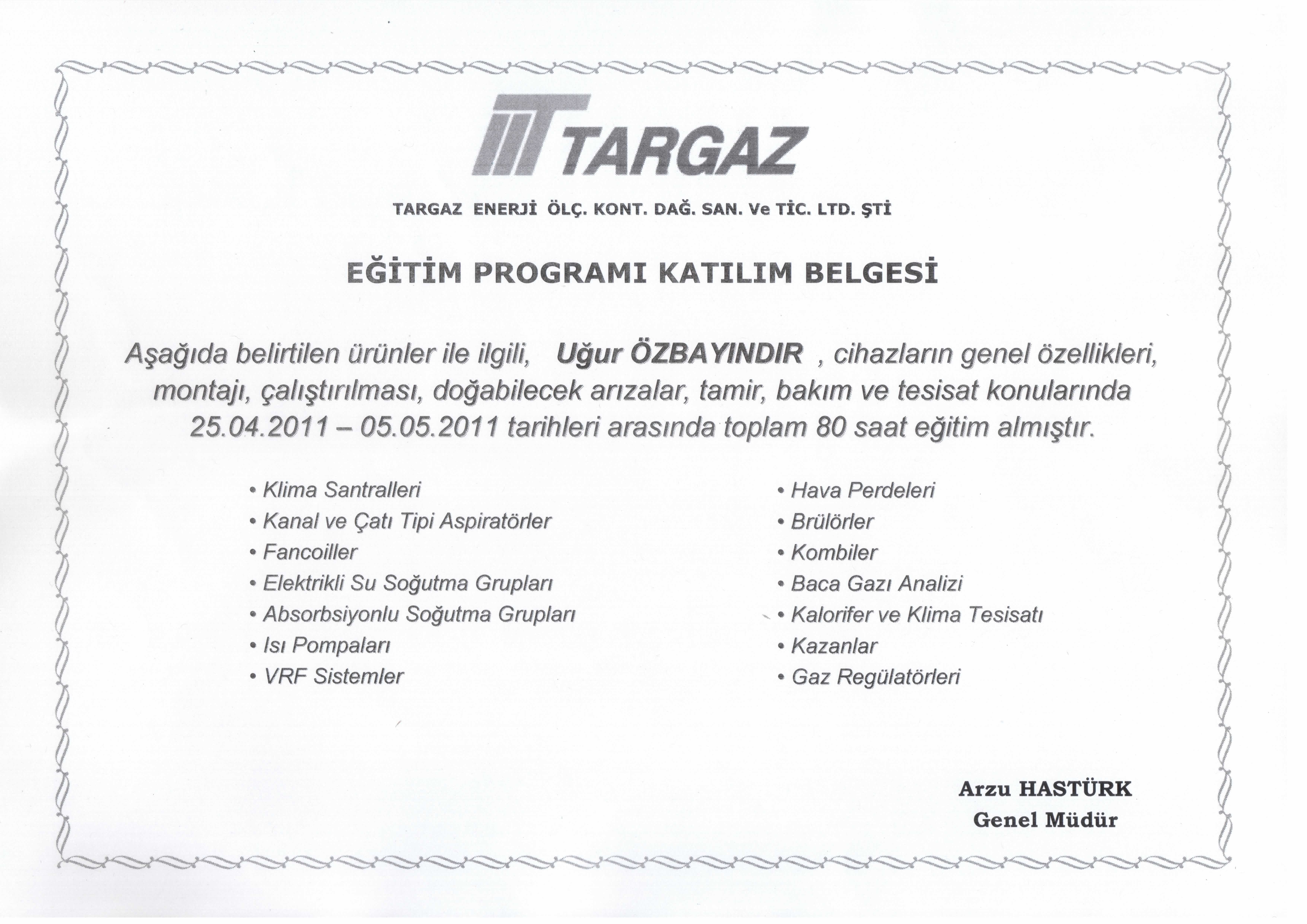 TARGAZ

TARGAZ ENERJİ ÖLÇ. KONT. DAĞ. SAN. Ve TİC. LTD. ŞTİ

EĞİTİM PROGRAMI KATILIM BELGESİ

Aşağıda belirtilen ürünler ile ilgili, Uğur ÖZBAYINDIR , cihazların genel özellikleri, montajı, çalıştırılması, doğabilecek arızalar, tamir, bakım ve tesisat konularında 25.04.2011 – 05.05.2011 tarihleri arasında toplam 80 saat eğitim almıştır.

• Klima Santralleri
• Kanal ve Çatı Tipi Aspiratörler
• Fancoiller
• Elektrikli Su Soğutma Grupları
• Absorbsiyonlu Soğutma Grupları
• Isı Pompaları
• VRF Sistemler

• Hava Perdeleri
• Brülörler
• Kombiler
• Baca Gazı Analizi
• Kalorifer ve Klima Tesisatı
• Kazanlar
• Gaz Regülatörleri

Arzu HASTÜRK
Genel Müdür